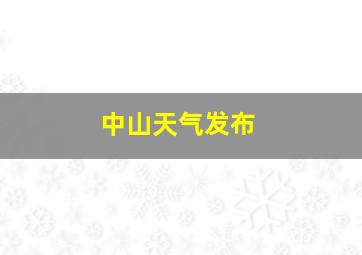 中山天气发布